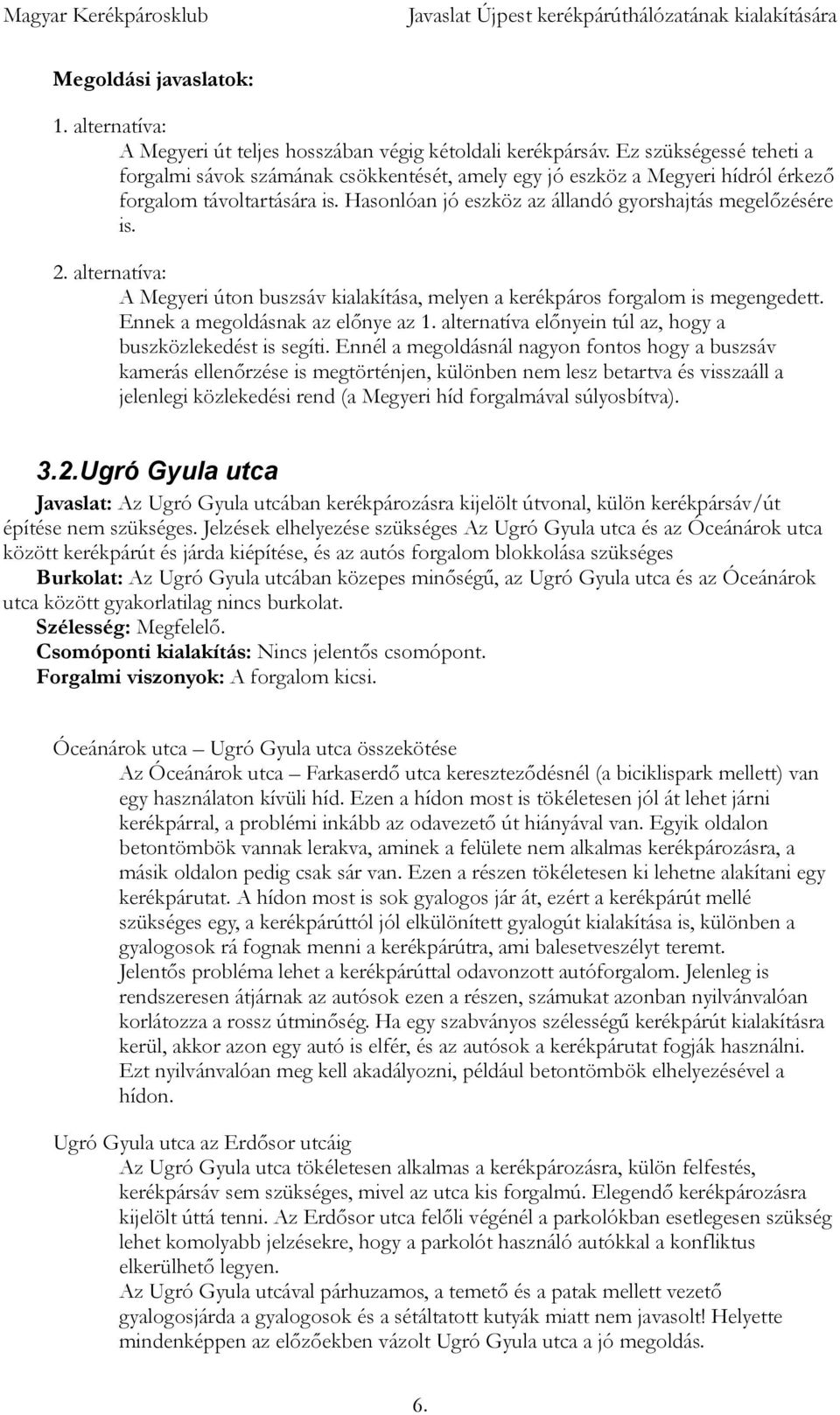 Magyar Kerékpárosklub Javaslat Újpest kerékpárúthálózatának kialakítására

Megoldási javaslatok:

1. alternatíva:
A Megyeri út teljes hosszában végig kétoldali kerékpársáv. Ez szükségessé teheti a forgalmi sávok számának csökkentését, amely egy jó eszköz a Megyeri hídról érkező forgalom távoltartására is. Hasonlóan jó eszköz az állandó gyorshajtás megelőzésére is.

2. alternatíva:
A Megyeri úton buszsáv kialakítása, melyen a kerékpáros forgalom is megengedett. Ennek a megoldásnak az előnye az 1. alternatíva előnyein túl az, hogy a buszközlekedést is segíti. Ennél a megoldásnál nagyon fontos hogy a buszsáv kamerás ellenőrzése is megtörténjen, különben nem lesz betartva és visszaáll a jelenlegi közlekedési rend (a Megyeri híd forgalmával súlyosbítva).

3.2.Ugró Gyula utca

Javaslat: Az Ugró Gyula utcában kerékpározásra kijelölt útvonal, külön kerékpársáv/út építése nem szükséges. Jelzések elhelyezése szükséges Az Ugró Gyula utca és az Óceánárok utca között kerékpárút és járda kiépítése, és az autós forgalom blokkolása szükséges
Burkolat: Az Ugró Gyula utcában közepes minőségű, az Ugró Gyula utca és az Óceánárok utca között gyakorlatilag nincs burkolat.
Szélesség: Megfelelő.
Csomóponti kialakítás: Nincs jelentős csomópont.
Forgalmi viszonyok: A forgalom kicsi.

Óceánárok utca – Ugró Gyula utca összekötése
Az Óceánárok utca – Farkaserdő utca kereszteződésnél (a biciklispark mellett) van egy használaton kívüli híd. Ezen a hídon most is tökéletesen jól át lehet járni kerékpárral, a problémi inkább az odavezető út hiányával van. Egyik oldalon betontömbök vannak lerakva, aminek a felülete nem alkalmas kerékpározásra, a másik oldalon pedig csak sár van. Ezen a részen tökéletesen ki lehetne alakítani egy kerékpárutat. A hídon most is sok gyalogos jár át, ezért a kerékpárút mellé szükséges egy, a kerékpárúttól jól elkülönített gyalogút kialakítása is, különben a gyalogosok rá fognak menni a kerékpárútra, ami balesetveszélyt teremt.
Jelentős probléma lehet a kerékpárúttal odavonzott autóforgalom. Jelenleg is rendszeresen átjárnak az autósok ezen a részen, számukat azonban nyilvánvalóan korlátozza a rossz útminőség. Ha egy szabványos szélességű kerékpárút kialakításra kerül, akkor azon egy autó is elfér, és az autósok a kerékpárutat fogják használni. Ezt nyilvánvalóan meg kell akadályozni, például betontömbök elhelyezésével a hídon.

Ugró Gyula utca az Erdősor utcáig
Az Ugró Gyula utca tökéletesen alkalmas a kerékpározásra, külön felfestés, kerékpársáv sem szükséges, mivel az utca kis forgalmú. Elegendő kerékpározásra kijelölt úttá tenni. Az Erdősor utca felőli végénél a parkolókban esetlegesen szükség lehet komolyabb jelzésekre, hogy a parkolót használó autókkal a konfliktus elkerülhető legyen.
Az Ugró Gyula utcával párhuzamos, a temető és a patak mellett vezető gyalogosjárda a gyalogosok és a sétáltatott kutyák miatt nem javasolt! Helyette mindenképpen az előzőekben vázolt Ugró Gyula utca a jó megoldás.

6.